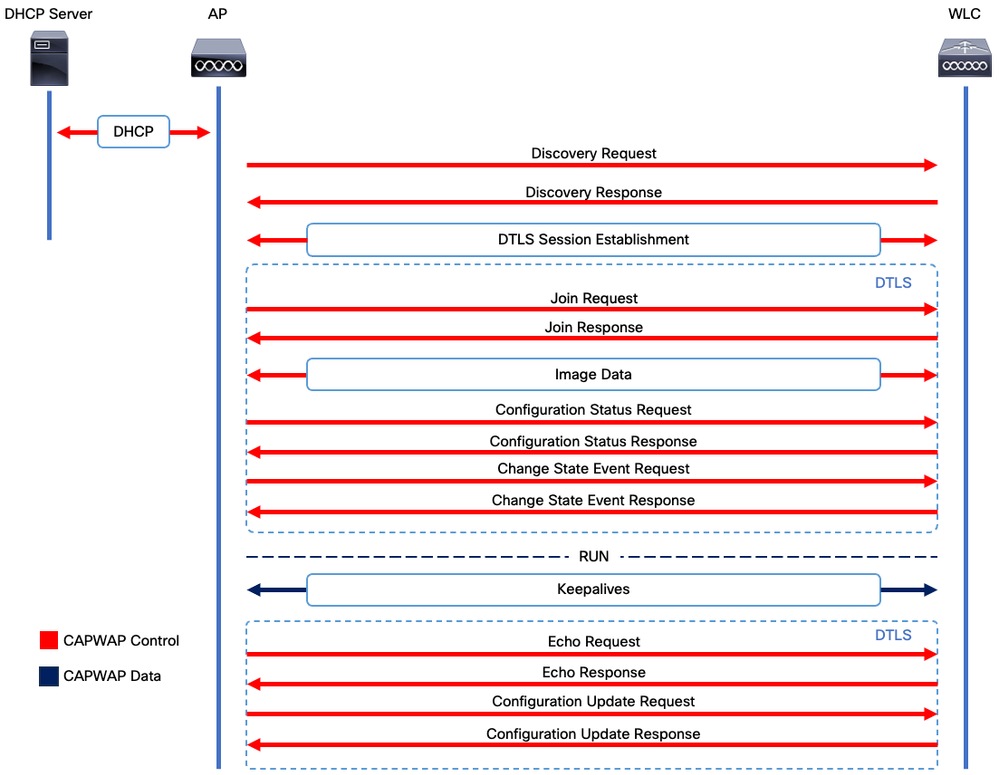 DHCP Server

AP

WLC

DHCP

Discovery Request

Discovery Response

DTLS Session Establishment

DTLS

Join Request

Join Response

Image Data

Configuration Status Request

Configuration Status Response

Change State Event Request

Change State Event Response

RUN

Keepalives

DTLS

Echo Request

Echo Response

Configuration Update Request

Configuration Update Response

CAPWAP Control

CAPWAP Data